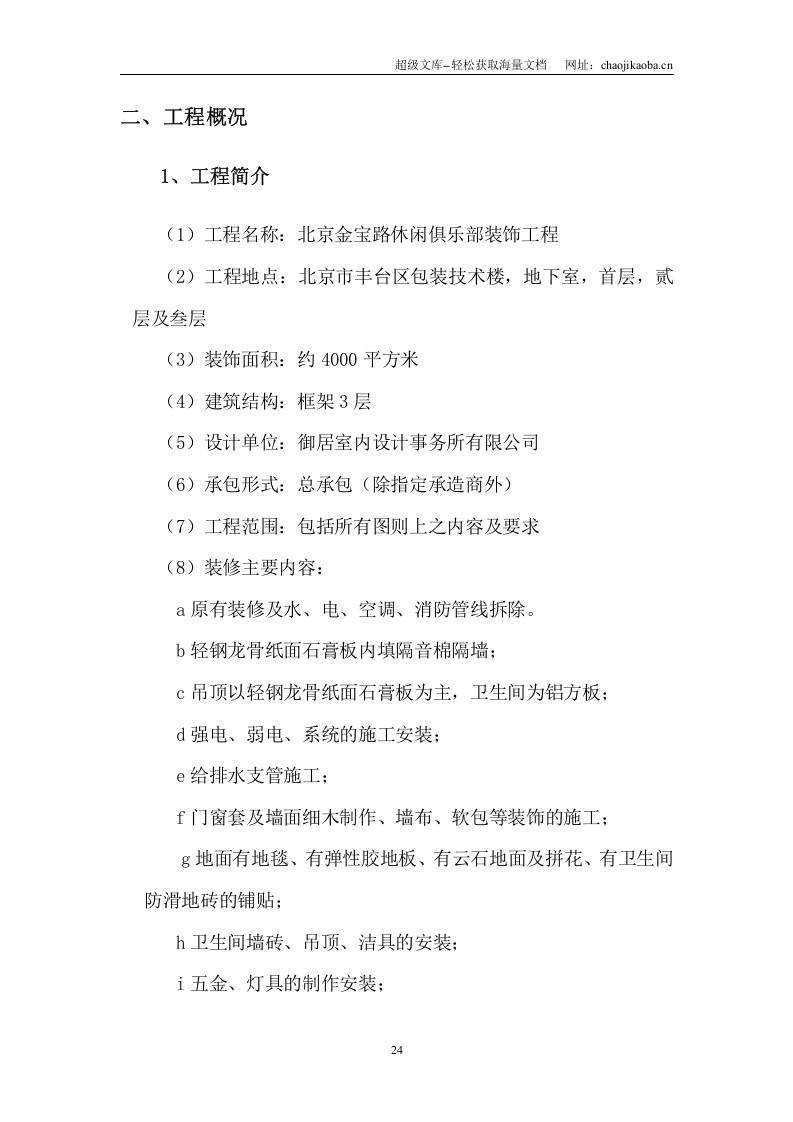 超级文库–轻松获取海量文档 网址：chaojikaoba.cn

二、工程概况

1、工程简介

（1）工程名称：北京金宝路休闲俱乐部装饰工程

（2）工程地点：北京市丰台区包装技术楼，地下室，首层，贰层及叁层

（3）装饰面积：约4000平方米

（4）建筑结构：框架3层

（5）设计单位：御居室内设计事务所有限公司

（6）承包形式：总承包（除指定承造商外）

（7）工程范围：包括所有图则上之内容及要求

（8）装修主要内容：

a原有装修及水、电、空调、消防管线拆除。

b轻钢龙骨纸面石膏板内填隔音棉隔墙；

c吊顶以轻钢龙骨纸面石膏板为主，卫生间为铝方板；

d强电、弱电、系统的施工安装；

e给排水支管施工；

f门窗套及墙面细木制作、墙布、软包等装饰的施工；

g地面有地毯、有弹性胶地板、有云石地面及拼花、有卫生间防滑地砖的铺贴；

h卫生间墙砖、吊顶、洁具的安装；

i五金、灯具的制作安装；

24